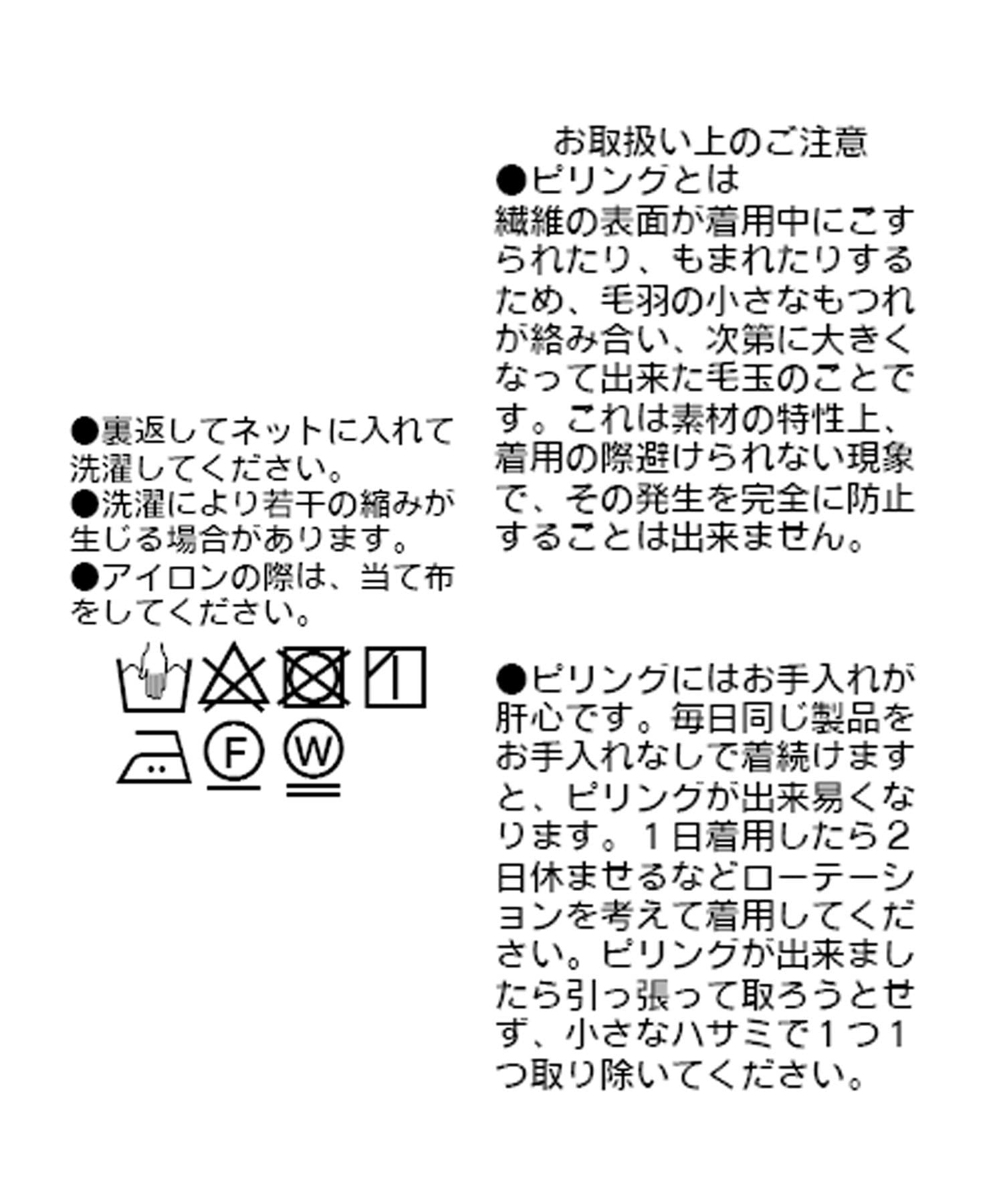 ●裏返してネットに入れて洗濯してください。
●洗濯により若干の縮みが生じる場合があります。
●アイロンの際は、当て布をしてください。

F

W

お取扱い上のご注意
●ピリングとは
繊維の表面が着用中にこすられたり、もまれたりするため、毛羽の小さなもつれが絡み合い、次第に大きくなって出来た毛玉のことです。これは素材の特性上、着用の際避けられない現象で、その発生を完全に防止することは出来ません。

●ピリングにはお手入れが肝心です。毎日同じ製品をお手入れなしで着続けますと、ピリングが出来易くなります。1日着用したら2日休ませるなどローテーションを考えて着用してください。ピリングが出来ましたら引っ張って取ろうとせず、小さなハサミで1つ1つ取り除いてください。